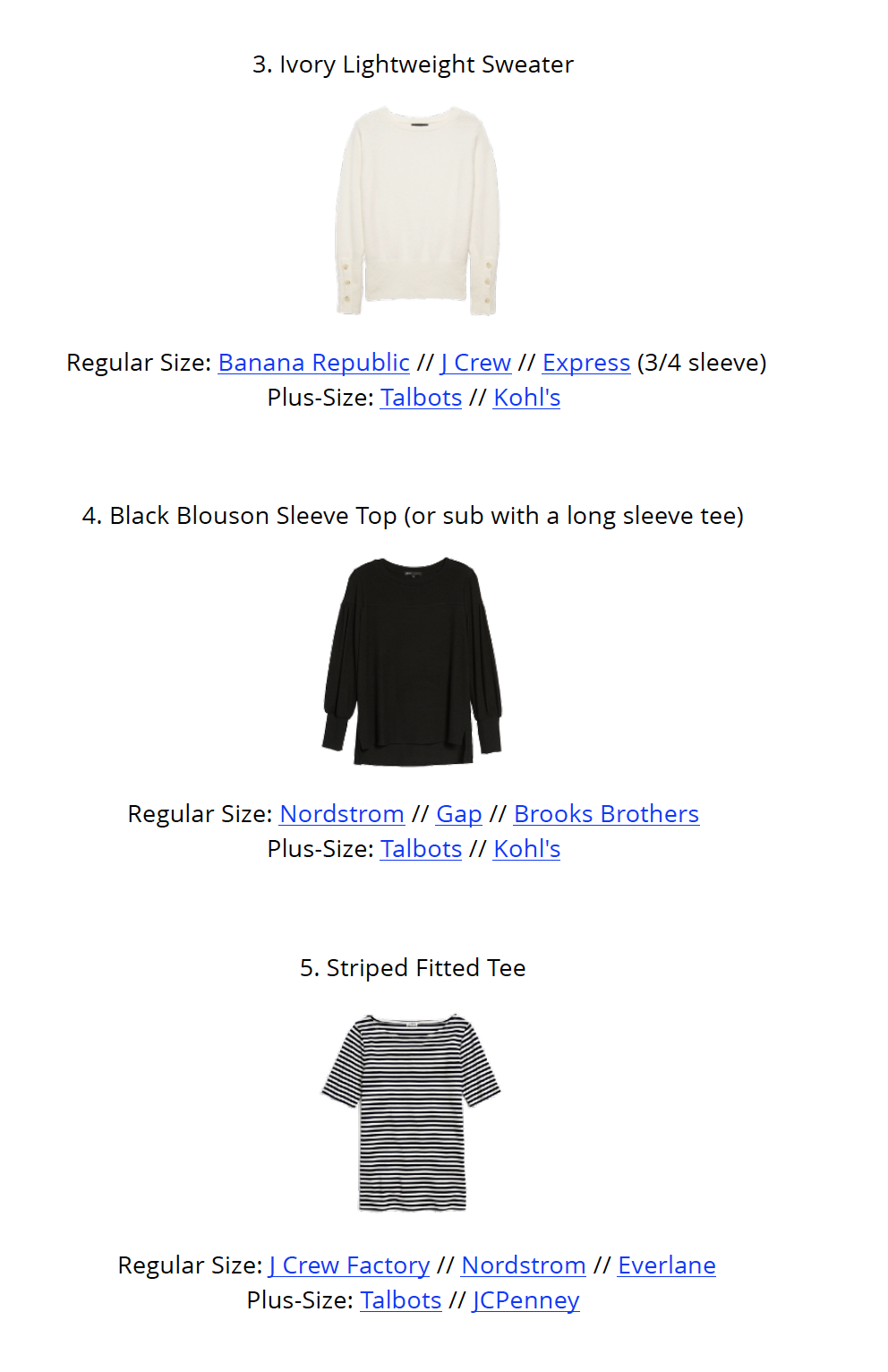 3. Ivory Lightweight Sweater

Regular Size: Banana Republic // J Crew // Express (3/4 sleeve)
Plus-Size: Talbots // Kohl's

4. Black Blouson Sleeve Top (or sub with a long sleeve tee)

Regular Size: Nordstrom // Gap // Brooks Brothers
Plus-Size: Talbots // Kohl's

5. Striped Fitted Tee

Regular Size: J Crew Factory // Nordstrom // Everlane
Plus-Size: Talbots // JCPenney